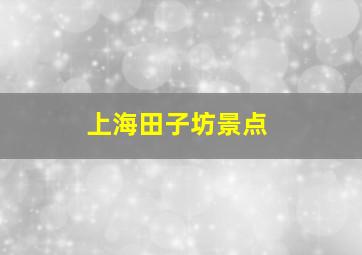 上海田子坊景点